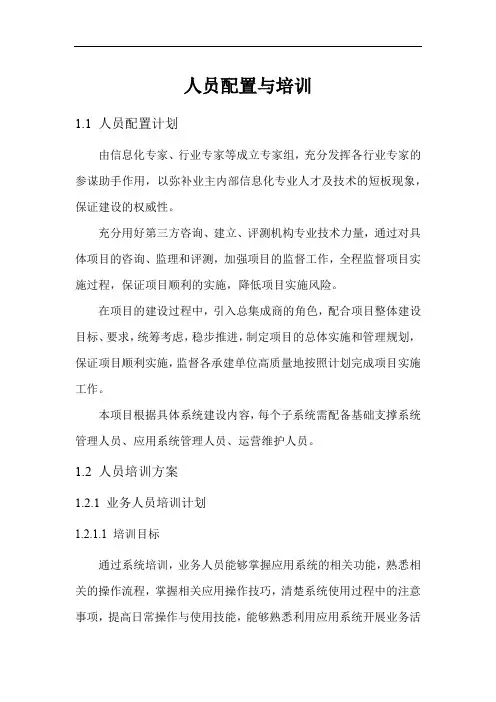 人员配置与培训

1.1 人员配置计划

由信息化专家、行业专家等成立专家组，充分发挥各行业专家的参谋助手作用，以弥补业主内部信息化专业人才及技术的短板现象，保证建设的权威性。

充分用好第三方咨询、建立、评测机构专业技术力量，通过对具体项目的咨询、监理和评测，加强项目的监督工作，全程监督项目实施过程，保证项目顺利的实施，降低项目实施风险。

在项目的建设过程中，引入总集成商的角色，配合项目整体建设目标、要求，统筹考虑，稳步推进，制定项目的总体实施和管理规划，保证项目顺利实施，监督各承建单位高质量地按照计划完成项目实施工作。

本项目根据具体系统建设内容，每个子系统需配备基础支撑系统管理人员、应用系统管理人员、运营维护人员。

1.2 人员培训方案

1.2.1 业务人员培训计划

1.2.1.1 培训目标

通过系统培训，业务人员能够掌握应用系统的相关功能，熟悉相关的操作流程，掌握相关应用操作技巧，清楚系统使用过程中的注意事项，提高日常操作与使用技能，能够熟悉利用应用系统开展业务活